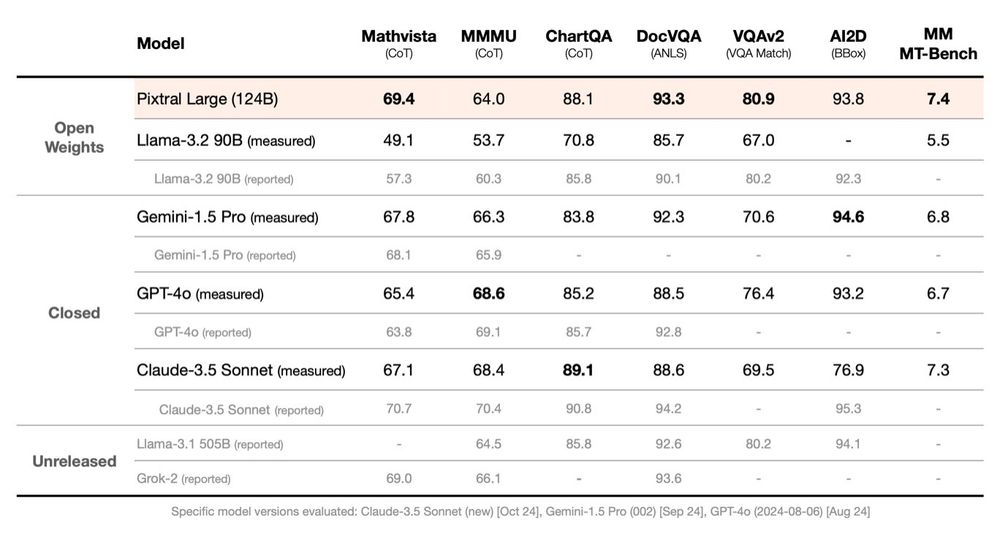 | | Model | Mathvista (CoT) | MMMU (CoT) | ChartQA (CoT) | DocVQA (ANLS) | VQAv2 (VQA Match) | AI2D (BBox) | MM MT-Bench |
|---|---|---|---|---|---|---|---|---|
| Open Weights | Pixtral Large (124B) | 69.4 | 64.0 | 88.1 | 93.3 | 80.9 | 93.8 | 7.4 |
| | Llama-3.2 90B (measured) | 49.1 | 53.7 | 70.8 | 85.7 | 67.0 | - | 5.5 |
| | Llama-3.2 90B (reported) | 57.3 | 60.3 | 85.8 | 90.1 | 80.2 | 92.3 | - |
| Closed | Gemini-1.5 Pro (measured) | 67.8 | 66.3 | 83.8 | 92.3 | 70.6 | 94.6 | 6.8 |
| | Gemini-1.5 Pro (reported) | 68.1 | 65.9 | - | - | - | - | - |
| | GPT-4o (measured) | 65.4 | 68.6 | 85.2 | 88.5 | 76.4 | 93.2 | 6.7 |
| | GPT-4o (reported) | 63.8 | 69.1 | 85.7 | 92.8 | - | - | - |
| | Claude-3.5 Sonnet (measured) | 67.1 | 68.4 | 89.1 | 88.6 | 69.5 | 76.9 | 7.3 |
| | Claude-3.5 Sonnet (reported) | 70.7 | 70.4 | 90.8 | 94.2 | - | 95.3 | - |
| Unreleased | Llama-3.1 505B (reported) | - | 64.5 | 85.8 | 92.6 | 80.2 | 94.1 | - |
| | Grok-2 (reported) | 69.0 | 66.1 | - | 93.6 | - | - | - |

Specific model versions evaluated: Claude-3.5 Sonnet (new) [Oct 24], Gemini-1.5 Pro (002) [Sep 24], GPT-4o (2024-08-06) [Aug 24]